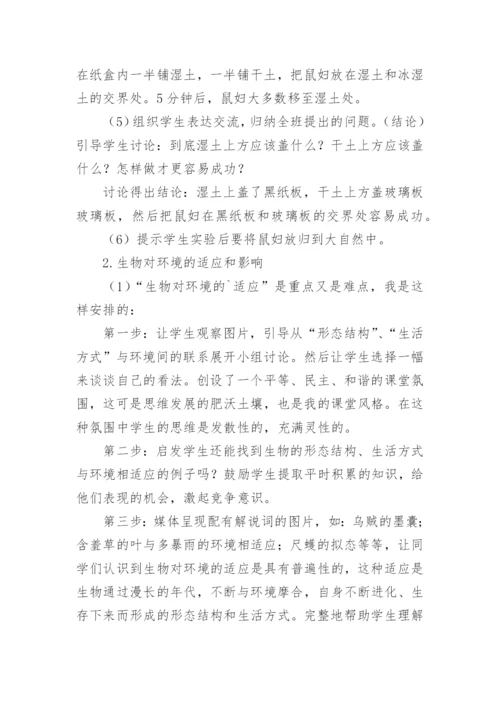 在纸盒内一半铺湿土，一半铺干土，把鼠妇放在湿土和冰湿土的交界处。5分钟后，鼠妇大多数移至湿土处。

（5）组织学生表达交流，归纳全班提出的问题。（结论）引导学生讨论：到底湿土上方应该盖什么？干土上方应该盖什么？怎样做才更容易成功？

讨论得出结论：湿土上盖了黑纸板，干土上方盖玻璃板玻璃板，然后把鼠妇在黑纸板和玻璃板的交界处容易成功。

（6）提示学生实验后要将鼠妇放归到大自然中。

2.生物对环境的适应和影响

（1）“生物对环境的`适应”是重点又是难点，我是这样安排的：

第一步：让学生观察图片，引导从“形态结构”、“生活方式”与环境间的联系展开小组讨论。然后让学生选择一幅来谈谈自己的看法。创设了一个平等、民主、和谐的课堂氛围，这可是思维发展的肥沃土壤，也是我的课堂风格。在这种氛围中学生的思维是发散性的，充满灵性的。

第二步：启发学生还能找到生物的形态结构、生活方式与环境相适应的例子吗？鼓励学生提取平时积累的知识，给他们表现的机会，激起竞争意识。

第三步：媒体呈现配有解说词的图片，如：乌贼的墨囊；含羞草的叶与多暴雨的环境相适应；尺蠖的拟态等等，让同学们认识到生物对环境的适应是具有普遍性的，这种适应是生物通过漫长的年代，不断与环境摩合，自身不断进化、生存下来而形成的形态结构和生活方式。完整地帮助学生理解